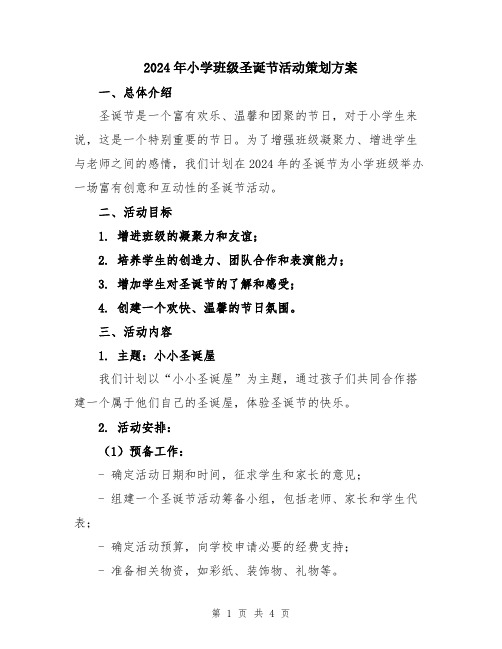 2024年小学班级圣诞节活动策划方案

一、总体介绍

圣诞节是一个富有欢乐、温馨和团聚的节日，对于小学生来说，这是一个特别重要的节日。为了增强班级凝聚力、增进学生与老师之间的感情，我们计划在2024年的圣诞节为小学班级举办一场富有创意和互动性的圣诞节活动。

二、活动目标

1. 增进班级的凝聚力和友谊；

2. 培养学生的创造力、团队合作和表演能力；

3. 增加学生对圣诞节的了解和感受；

4. 创建一个欢快、温馨的节日氛围。

三、活动内容

1. 主题：小小圣诞屋

我们计划以“小小圣诞屋”为主题，通过孩子们共同合作搭建一个属于他们自己的圣诞屋，体验圣诞节的快乐。

2. 活动安排：

（1）预备工作：

- 确定活动日期和时间，征求学生和家长的意见；

- 组建一个圣诞节活动筹备小组，包括老师、家长和学生代表；

- 确定活动预算，向学校申请必要的经费支持；

- 准备相关物资，如彩纸、装饰物、礼物等。

第 1 页 共 4 页